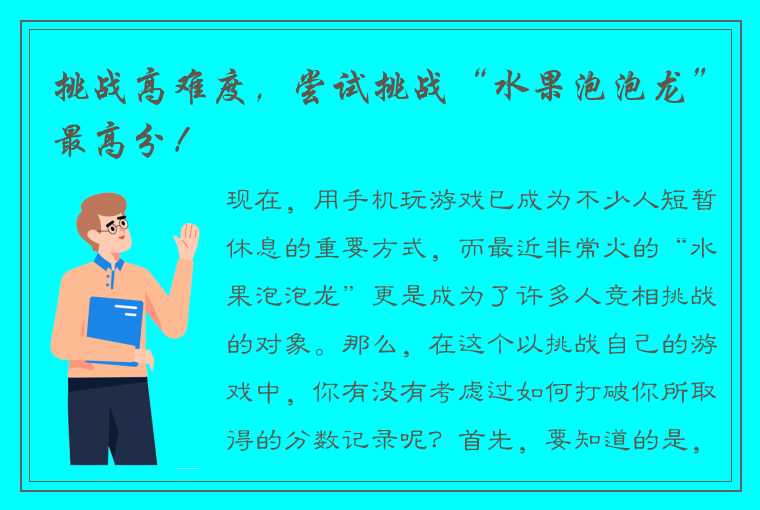 挑战高难度，尝试挑战“水果泡泡龙”最高分！

现在，用手机玩游戏已成为不少人短暂休息的重要方式，而最近非常火的“水果泡泡龙”更是成为了许多人竞相挑战的对象。那么，在这个以挑战自己的游戏中，你有没有考虑过如何打破你所取得的分数记录呢？首先，要知道的是，